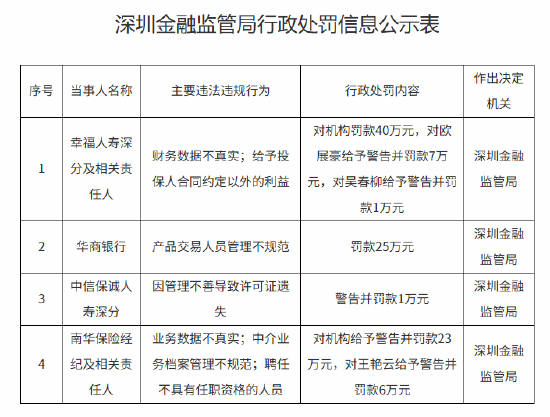 深圳金融监管局行政处罚信息公示表

| 序号 | 当事人名称 | 主要违法违规行为 | 行政处罚内容 | 作出决定机关 |
|---|---|---|---|---|
| 1 | 幸福人寿深分及相关责任人 | 财务数据不真实；给予投保人合同约定以外的利益 | 对机构罚款40万元，对欧展豪给予警告并罚款7万元，对吴春柳给予警告并罚款1万元 | 深圳金融监管局 |
| 2 | 华商银行 | 产品交易人员管理不规范 | 罚款25万元 | 深圳金融监管局 |
| 3 | 中信保诚人寿深分 | 因管理不善导致许可证遗失 | 警告并罚款1万元 | 深圳金融监管局 |
| 4 | 南华保险经纪及相关责任人 | 业务数据不真实；中介业务档案管理不规范；聘任不具有任职资格的人员 | 对机构给予警告并罚款23万元，对王艳云给予警告并罚款6万元 | 深圳金融监管局 |